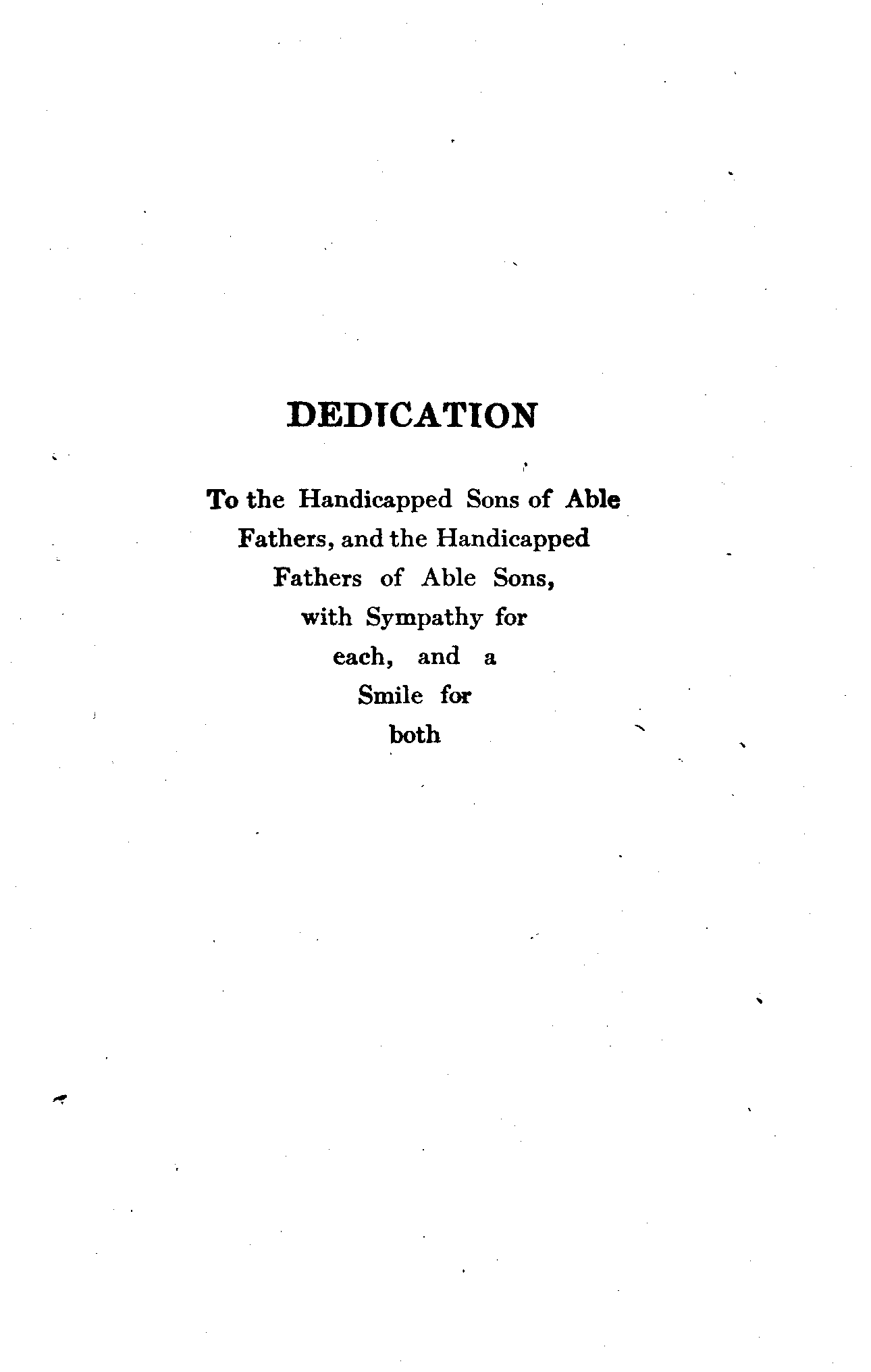 DEDICATION

To the Handicapped Sons of Able Fathers, and the Handicapped Fathers of Able Sons, with Sympathy for each, and a Smile for both